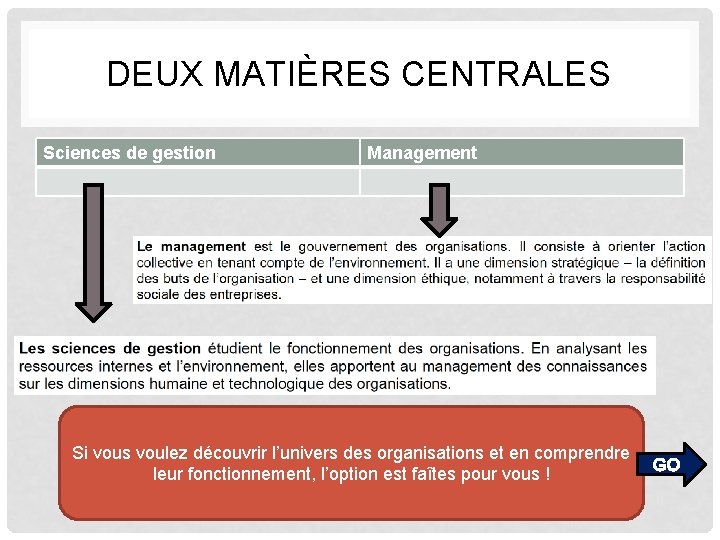 DEUX MATIÈRES CENTRALES

| Sciences de gestion | Management |
|---|---|
|  |  |

Le management est le gouvernement des organisations. Il consiste à orienter l'action collective en tenant compte de l'environnement. Il a une dimension stratégique – la définition des buts de l'organisation – et une dimension éthique, notamment à travers la responsabilité sociale des entreprises.

Les sciences de gestion étudient le fonctionnement des organisations. En analysant les ressources internes et l'environnement, elles apportent au management des connaissances sur les dimensions humaine et technologique des organisations.

Si vous voulez découvrir l'univers des organisations et en comprendre leur fonctionnement, l'option est faîtes pour vous !

GO